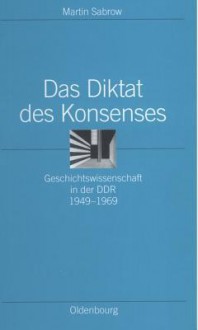 Martin Sabrow

Das Diktat des Konsenses

Geschichtswissenschaft in der DDR 1949–1969

Oldenbourg